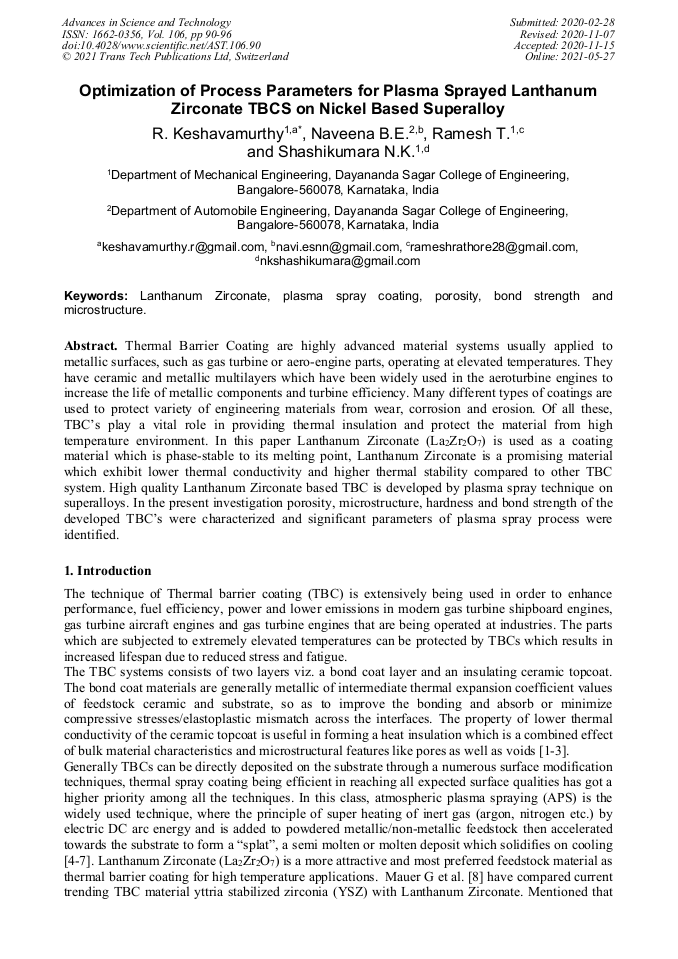 Advances in Science and Technology
ISSN: 1662-0356, Vol. 106, pp 90-96
doi:10.4028/www.scientific.net/AST.106.90
© 2021 Trans Tech Publications Ltd, Switzerland

Submitted: 2020-02-28
Revised: 2020-11-07
Accepted: 2020-11-15
Online: 2021-05-27

Optimization of Process Parameters for Plasma Sprayed Lanthanum Zirconate TBCS on Nickel Based Superalloy

R. Keshavamurthy$^{1,a*}$, Naveena B.E.$^{2,b}$, Ramesh T.$^{1,c}$ and Shashikumara N.K.$^{1,d}$

$^1$Department of Mechanical Engineering, Dayananda Sagar College of Engineering, Bangalore-560078, Karnataka, India

$^2$Department of Automobile Engineering, Dayananda Sagar College of Engineering, Bangalore-560078, Karnataka, India

$^a$keshavamurthy.r@gmail.com, $^b$navi.esnn@gmail.com, $^c$rameshrathore28@gmail.com, $^d$nkshashikumara@gmail.com

Keywords: Lanthanum Zirconate, plasma spray coating, porosity, bond strength and microstructure.

Abstract. Thermal Barrier Coating are highly advanced material systems usually applied to metallic surfaces, such as gas turbine or aero-engine parts, operating at elevated temperatures. They have ceramic and metallic multilayers which have been widely used in the aeroturbine engines to increase the life of metallic components and turbine efficiency. Many different types of coatings are used to protect variety of engineering materials from wear, corrosion and erosion. Of all these, TBC's play a vital role in providing thermal insulation and protect the material from high temperature environment. In this paper Lanthanum Zirconate ($La_2Zr_2O_7$) is used as a coating material which is phase-stable to its melting point, Lanthanum Zirconate is a promising material which exhibit lower thermal conductivity and higher thermal stability compared to other TBC system. High quality Lanthanum Zirconate based TBC is developed by plasma spray technique on superalloys. In the present investigation porosity, microstructure, hardness and bond strength of the developed TBC's were characterized and significant parameters of plasma spray process were identified.

1. Introduction

The technique of Thermal barrier coating (TBC) is extensively being used in order to enhance performance, fuel efficiency, power and lower emissions in modern gas turbine shipboard engines, gas turbine aircraft engines and gas turbine engines that are being operated at industries. The parts which are subjected to extremely elevated temperatures can be protected by TBCs which results in increased lifespan due to reduced stress and fatigue.
The TBC systems consists of two layers viz. a bond coat layer and an insulating ceramic topcoat. The bond coat materials are generally metallic of intermediate thermal expansion coefficient values of feedstock ceramic and substrate, so as to improve the bonding and absorb or minimize compressive stresses/elastoplastic mismatch across the interfaces. The property of lower thermal conductivity of the ceramic topcoat is useful in forming a heat insulation which is a combined effect of bulk material characteristics and microstructural features like pores as well as voids [1-3].
Generally TBCs can be directly deposited on the substrate through a numerous surface modification techniques, thermal spray coating being efficient in reaching all expected surface qualities has got a higher priority among all the techniques. In this class, atmospheric plasma spraying (APS) is the widely used technique, where the principle of super heating of inert gas (argon, nitrogen etc.) by electric DC arc energy and is added to powdered metallic/non-metallic feedstock then accelerated towards the substrate to form a "splat", a semi molten or molten deposit which solidifies on cooling [4-7]. Lanthanum Zirconate ($La_2Zr_2O_7$) is a more attractive and most preferred feedstock material as thermal barrier coating for high temperature applications. Mauer G et al. [8] have compared current trending TBC material yttria stabilized zirconia (YSZ) with Lanthanum Zirconate. Mentioned that